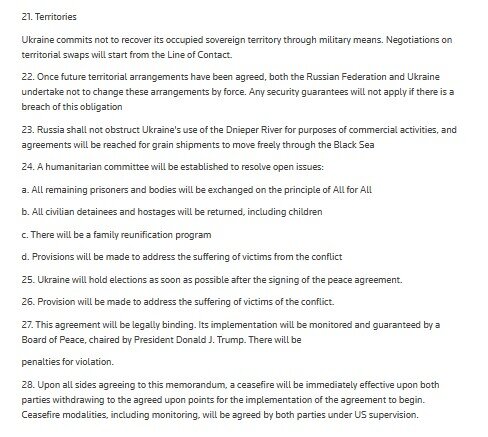 21. Territories

Ukraine commits not to recover its occupied sovereign territory through military means. Negotiations on territorial swaps will start from the Line of Contact.

22. Once future territorial arrangements have been agreed, both the Russian Federation and Ukraine undertake not to change these arrangements by force. Any security guarantees will not apply if there is a breach of this obligation

23. Russia shall not obstruct Ukraine's use of the Dnieper River for purposes of commercial activities, and agreements will be reached for grain shipments to move freely through the Black Sea

24. A humanitarian committee will be established to resolve open issues:

a. All remaining prisoners and bodies will be exchanged on the principle of All for All

b. All civilian detainees and hostages will be returned, including children

c. There will be a family reunification program

d. Provisions will be made to address the suffering of victims from the conflict

25. Ukraine will hold elections as soon as possible after the signing of the peace agreement.

26. Provision will be made to address the suffering of victims of the conflict.

27. This agreement will be legally binding. Its implementation will be monitored and guaranteed by a Board of Peace, chaired by President Donald J. Trump. There will be

penalties for violation.

28. Upon all sides agreeing to this memorandum, a ceasefire will be immediately effective upon both parties withdrawing to the agreed upon points for the implementation of the agreement to begin. Ceasefire modalities, including monitoring, will be agreed by both parties under US supervision.